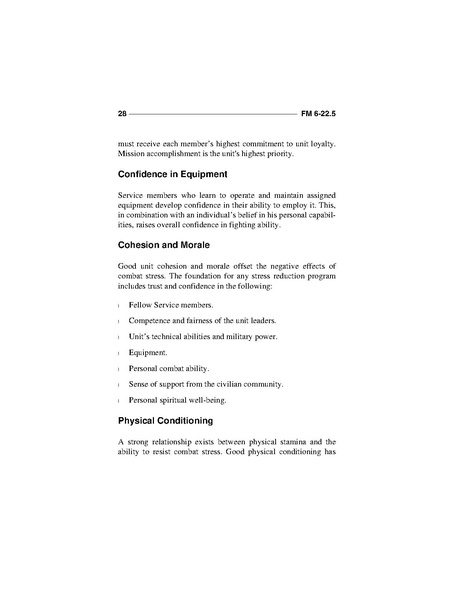 28 FM 6-22.5

must receive each member's highest commitment to unit loyalty. Mission accomplishment is the unit's highest priority.

Confidence in Equipment

Service members who learn to operate and maintain assigned equipment develop confidence in their ability to employ it. This, in combination with an individual's belief in his personal capabilities, raises overall confidence in fighting ability.

Cohesion and Morale

Good unit cohesion and morale offset the negative effects of combat stress. The foundation for any stress reduction program includes trust and confidence in the following:

l Fellow Service members.

l Competence and fairness of the unit leaders.

l Unit's technical abilities and military power.

l Equipment.

l Personal combat ability.

l Sense of support from the civilian community.

l Personal spiritual well-being.

Physical Conditioning

A strong relationship exists between physical stamina and the ability to resist combat stress. Good physical conditioning has